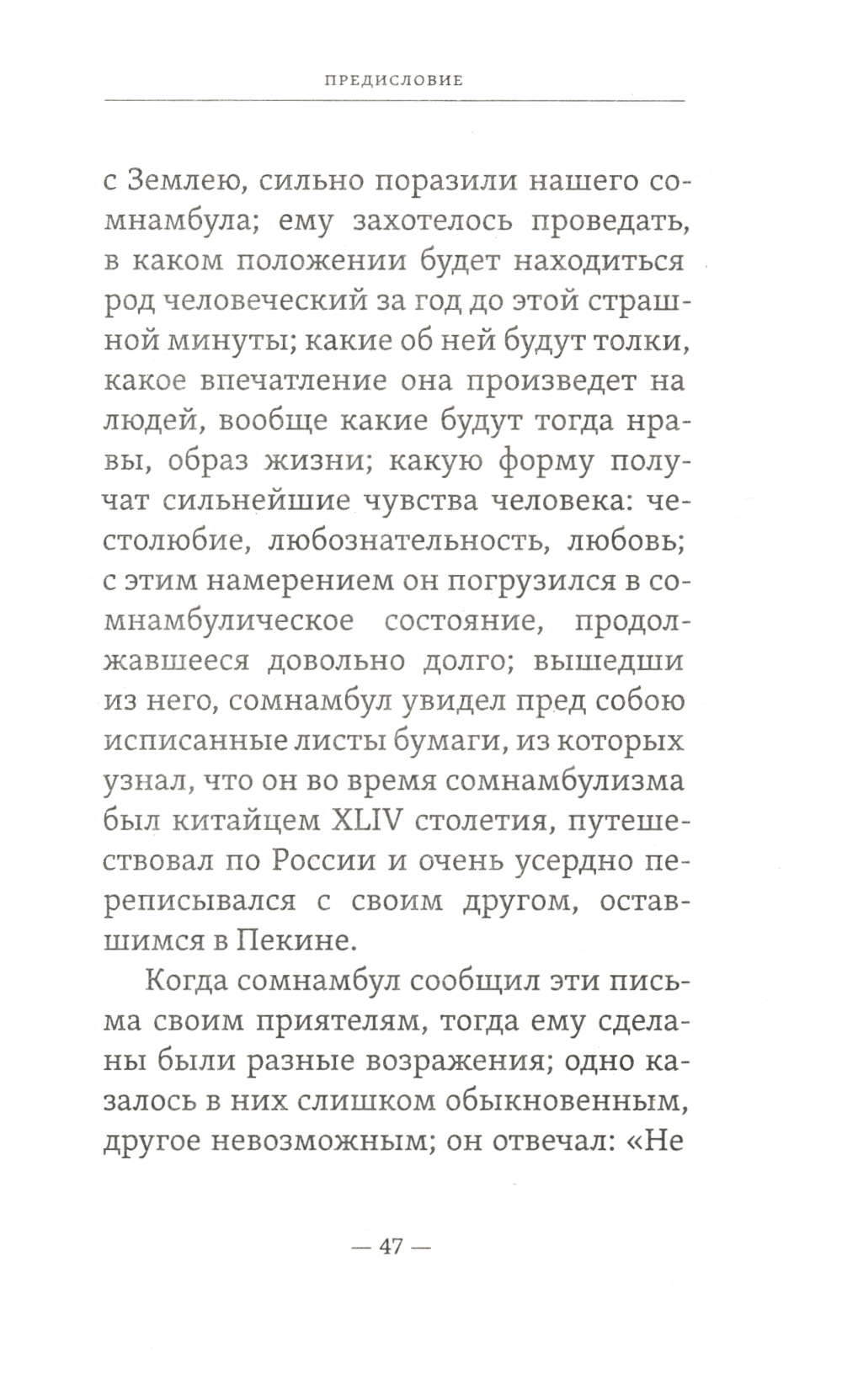 ПРЕДИСЛОВИЕ

с Землею, сильно поразили нашего сомнамбула; ему захотелось проведать, в каком положении будет находиться род человеческий за год до этой страшной минуты; какие об ней будут толки, какое впечатление она произведет на людей, вообще какие будут тогда нравы, образ жизни; какую форму получат сильнейшие чувства человека: честолюбие, любознательность, любовь; с этим намерением он погрузился в сомнамбулическое состояние, продолжавшееся довольно долго; вышедши из него, сомнамбул увидел пред собою исписанные листы бумаги, из которых узнал, что он во время сомнамбулизма был китайцем XLIV столетия, путешествовал по России и очень усердно переписывался с своим другом, оставшимся в Пекине.

Когда сомнамбул сообщил эти письма своим приятелям, тогда ему сделаны были разные возражения; одно казалось в них слишком обыкновенным, другое невозможным; он отвечал: «Не

— 47 —